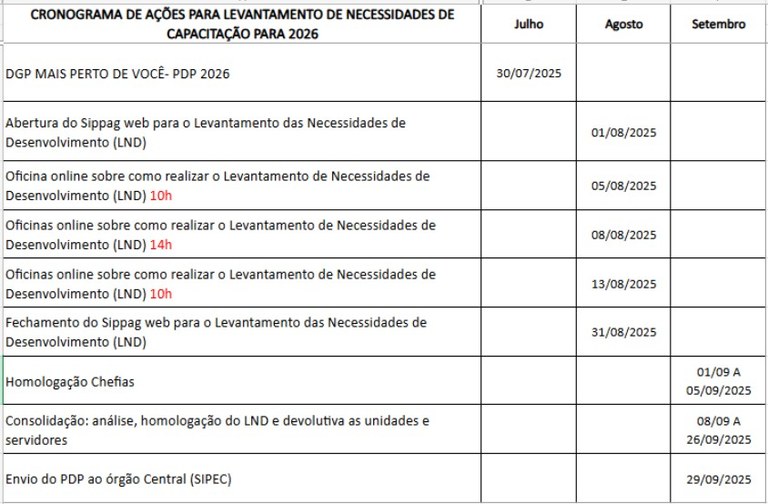 | CRONOGRAMA DE AÇÕES PARA LEVANTAMENTO DE NECESSIDADES DE CAPACITAÇÃO PARA 2026 | Julho | Agosto | Setembro |
|---|---|---|---|
| DGP MAIS PERTO DE VOCÊ- PDP 2026 | 30/07/2025 | | |
| Abertura do Sippag web para o Levantamento das Necessidades de Desenvolvimento (LND) | | 01/08/2025 | |
| Oficina online sobre como realizar o Levantamento de Necessidades de Desenvolvimento (LND) 10h | | 05/08/2025 | |
| Oficinas online sobre como realizar o Levantamento de Necessidades de Desenvolvimento (LND) 14h | | 08/08/2025 | |
| Oficinas online sobre como realizar o Levantamento de Necessidades de Desenvolvimento (LND) 10h | | 13/08/2025 | |
| Fechamento do Sippag web para o Levantamento das Necessidades de Desenvolvimento (LND) | | 31/08/2025 | |
| Homologação Chefias | | | 01/09 A 05/09/2025 |
| Consolidação: análise, homologação do LND e devolutiva as unidades e servidores | | | 08/09 A 26/09/2025 |
| Envio do PDP ao órgão Central (SIPEC) | | | 29/09/2025 |